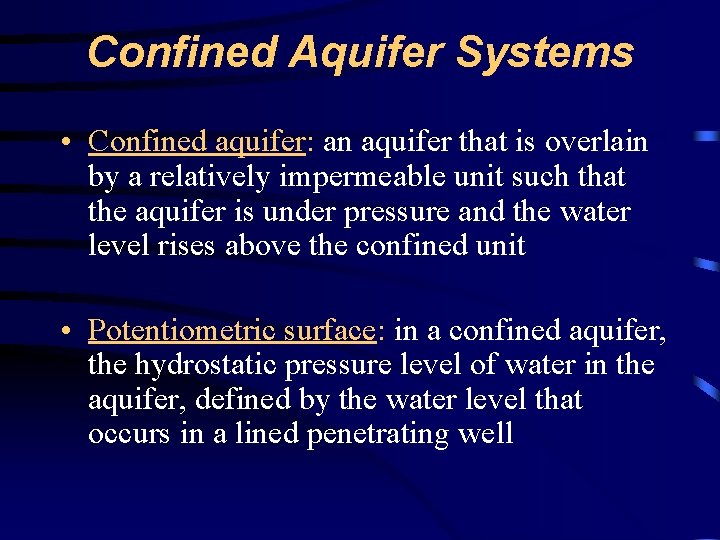 Confined Aquifer Systems

• Confined aquifer: an aquifer that is overlain by a relatively impermeable unit such that the aquifer is under pressure and the water level rises above the confined unit

• Potentiometric surface: in a confined aquifer, the hydrostatic pressure level of water in the aquifer, defined by the water level that occurs in a lined penetrating well